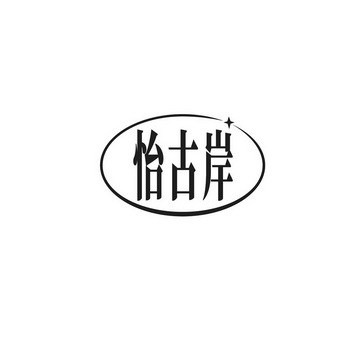 怡古岸